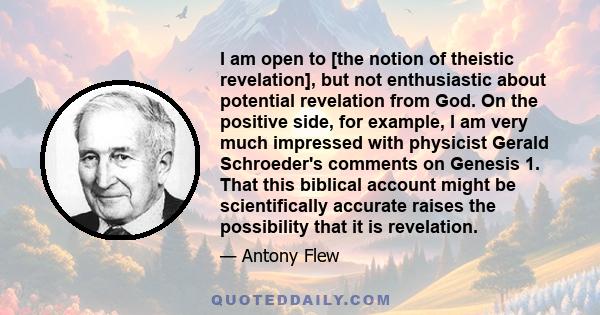 I am open to [the notion of theistic revelation], but not enthusiastic about potential revelation from God. On the positive side, for example, I am very much impressed with physicist Gerald Schroeder's comments on Genesis 1. That this biblical account might be scientifically accurate raises the possibility that it is revelation.

— Antony Flew

QUOTEDDAILY.COM